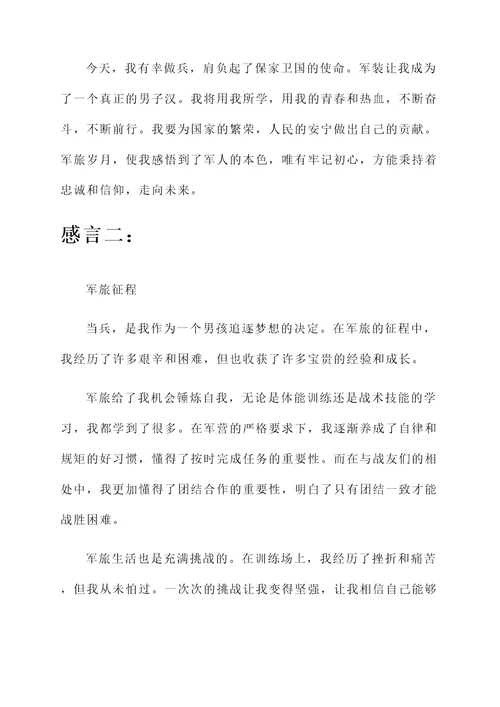 今天，我有幸做兵，肩负起了保家卫国的使命。军装让我成为了一个真正的男子汉。我将用我所学，用我的青春和热血，不断奋斗，不断前行。我要为国家的繁荣，人民的安宁做出自己的贡献。军旅岁月，使我感悟到了军人的本色，唯有牢记初心，方能秉持着忠诚和信仰，走向未来。

感言二：

军旅征程

当兵，是我作为一个男孩追逐梦想的决定。在军旅的征程中，我经历了许多艰辛和困难，但也收获了许多宝贵的经验和成长。

军旅给了我机会锤炼自我，无论是体能训练还是战术技能的学习，我都学到了很多。在军营的严格要求下，我逐渐养成了自律和规矩的好习惯，懂得了按时完成任务的重要性。而在与战友们的相处中，我更加懂得了团结合作的重要性，明白了只有团结一致才能战胜困难。

军旅生活也是充满挑战的。在训练场上，我经历了挫折和痛苦，但我从未怕过。一次次的挑战让我变得坚强，让我相信自己能够